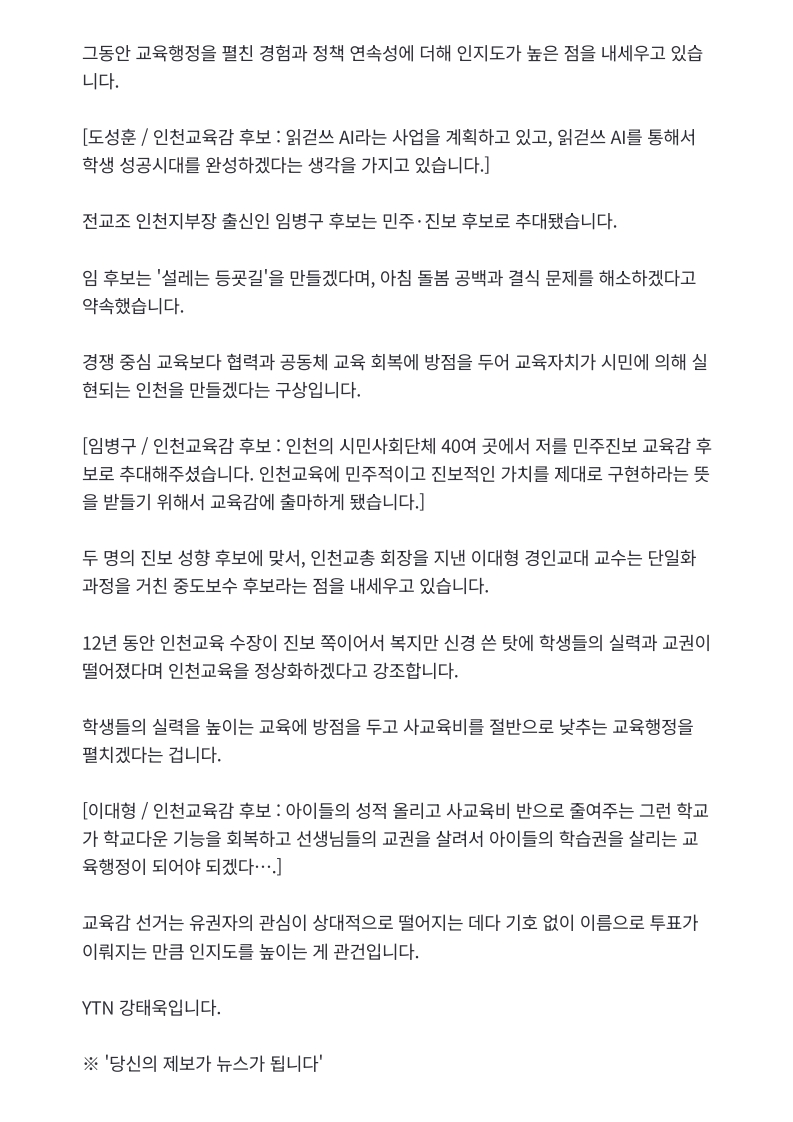 그동안 교육행정을 펼친 경험과 정책 연속성에 더해 인지도가 높은 점을 내세우고 있습니다.

[도성훈 / 인천교육감 후보 : 읽걷쓰 AI라는 사업을 계획하고 있고, 읽걷쓰 AI를 통해서 학생 성공시대를 완성하겠다는 생각을 가지고 있습니다.]

전교조 인천지부장 출신인 임병구 후보는 민주·진보 후보로 추대됐습니다.

임 후보는 '설레는 등굣길'을 만들겠다며, 아침 돌봄 공백과 결식 문제를 해소하겠다고 약속했습니다.

경쟁 중심 교육보다 협력과 공동체 교육 회복에 방점을 두어 교육자치가 시민에 의해 실현되는 인천을 만들겠다는 구상입니다.

[임병구 / 인천교육감 후보 : 인천의 시민사회단체 40여 곳에서 저를 민주진보 교육감 후보로 추대해주셨습니다. 인천교육에 민주적이고 진보적인 가치를 제대로 구현하라는 뜻을 받들기 위해서 교육감에 출마하게 됐습니다.]

두 명의 진보 성향 후보에 맞서, 인천교총 회장을 지낸 이대형 경인교대 교수는 단일화 과정을 거친 중도보수 후보라는 점을 내세우고 있습니다.

12년 동안 인천교육 수장이 진보 쪽이어서 복지만 신경 쓴 탓에 학생들의 실력과 교권이 떨어졌다며 인천교육을 정상화하겠다고 강조합니다.

학생들의 실력을 높이는 교육에 방점을 두고 사교육비를 절반으로 낮추는 교육행정을 펼치겠다는 겁니다.

[이대형 / 인천교육감 후보 : 아이들의 성적 올리고 사교육비 반으로 줄여주는 그런 학교가 학교다운 기능을 회복하고 선생님들의 교권을 살려서 아이들의 학습권을 살리는 교육행정이 되어야 되겠다….]

교육감 선거는 유권자의 관심이 상대적으로 떨어지는 데다 기호 없이 이름으로 투표가 이뤄지는 만큼 인지도를 높이는 게 관건입니다.

YTN 강태욱입니다.

※ '당신의 제보가 뉴스가 됩니다'